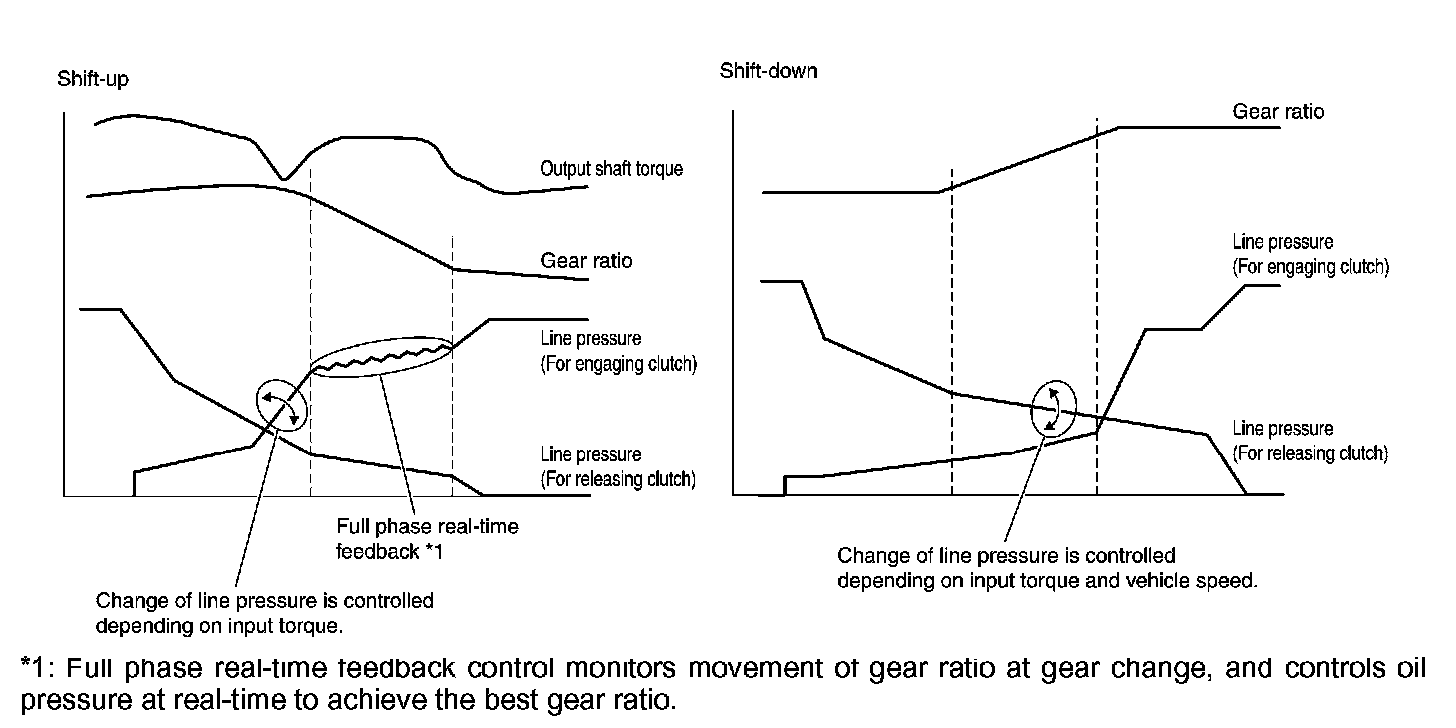 Shift-up

Output shaft torque

Gear ratio

Line pressure
(For engaging clutch)

Line pressure
(For releasing clutch)

Full phase real-time feedback *1

Change of line pressure is controlled depending on input torque.

Shift-down

Gear ratio

Line pressure
(For engaging clutch)

Line pressure
(For releasing clutch)

Change of line pressure is controlled depending on input torque and vehicle speed.

*1: Full phase real-time feedback control monitors movement of gear ratio at gear change, and controls oil pressure at real-time to achieve the best gear ratio.